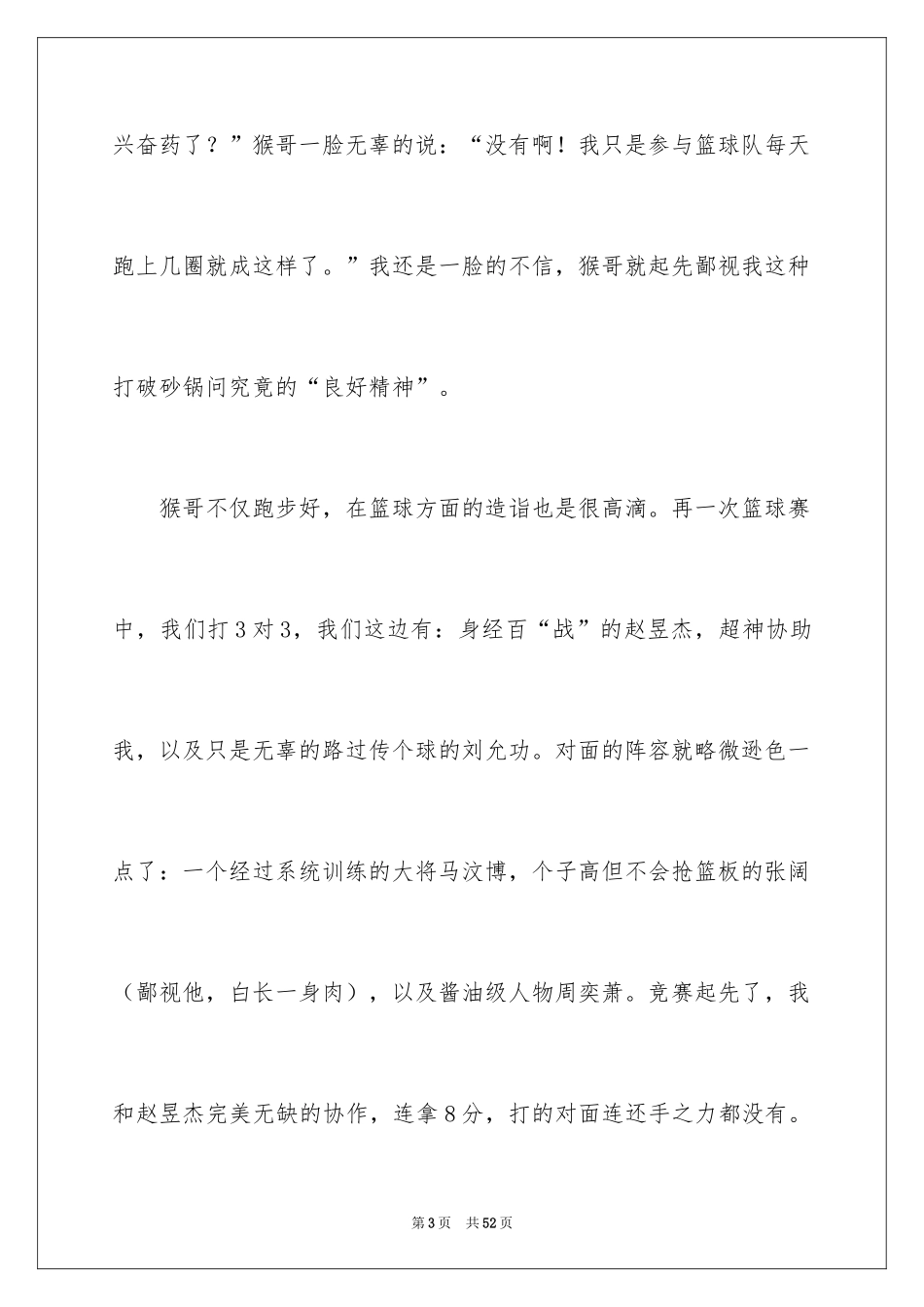 兴奋药了？”猴哥一脸无辜的说：“没有啊！我只是参与篮球队每天跑上几圈就成这样了。”我还是一脸的不信，猴哥就起先鄙视我这种打破砂锅问究竟的“良好精神”。

猴哥不仅跑步好，在篮球方面的造诣也是很高滴。再一次篮球赛中，我们打3对3，我们这边有：身经百“战”的赵昱杰，超神协助我，以及只是无辜的路过传个球的刘允功。对面的阵容就略微逊色一点了：一个经过系统训练的大将马汶博，个子高但不会抢篮板的张阔（鄙视他，白长一身肉），以及酱油级人物周奕萧。竞赛起先了，我和赵昱杰完美无缺的协作，连拿8分，打的对面连还手之力都没有。

第3页 共52页